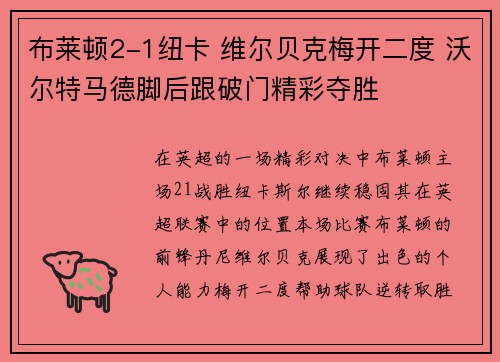 布莱顿2-1纽卡 维尔贝克梅开二度 沃尔特马德脚后跟破门精彩夺胜

在英超的一场精彩对决中布莱顿主场21战胜纽卡斯尔继续稳固其在英超联赛中的位置本场比赛布莱顿的前锋丹尼维尔贝克展现了出色的个人能力梅开二度帮助球队逆转取胜